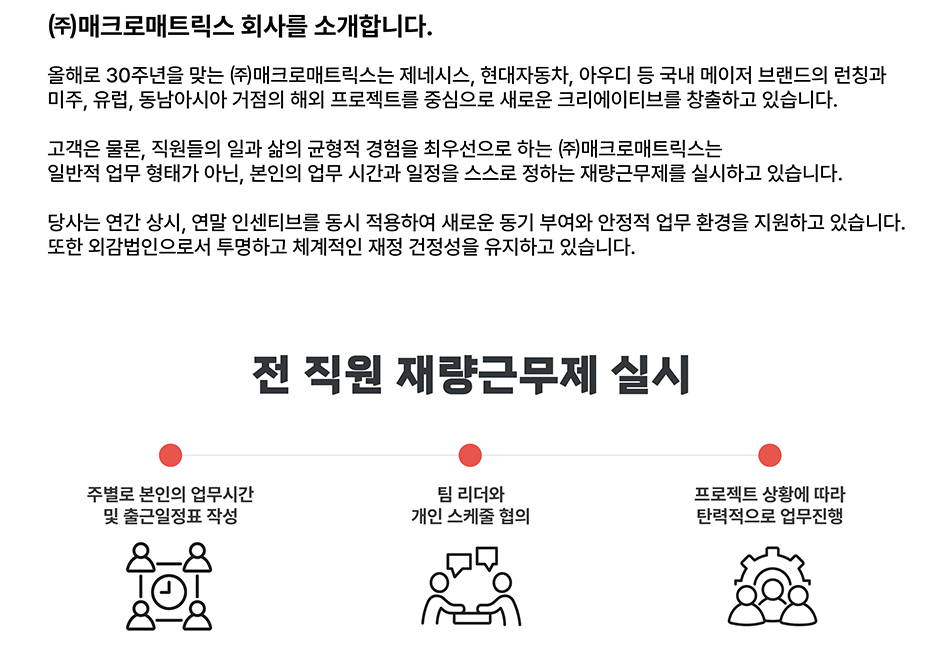 ㈜매크로매트릭스 회사를 소개합니다.

올해로 30주년을 맞는 ㈜매크로매트릭스는 제네시스, 현대자동차, 아우디 등 국내 메이저 브랜드의 런칭과 미주, 유럽, 동남아시아 거점의 해외 프로젝트를 중심으로 새로운 크리에이티브를 창출하고 있습니다.

고객은 물론, 직원들의 일과 삶의 균형적 경험을 최우선으로 하는 ㈜매크로매트릭스는 일반적 업무 형태가 아닌, 본인의 업무 시간과 일정을 스스로 정하는 재량근무제를 실시하고 있습니다.

당사는 연간 상시, 연말 인센티브를 동시 적용하여 새로운 동기 부여와 안정적 업무 환경을 지원하고 있습니다. 또한 외감법인으로서 투명하고 체계적인 재정 건정성을 유지하고 있습니다.

전 직원 재량근무제 실시

주별로 본인의 업무시간 및 출근일정표 작성

팀 리더와 개인 스케줄 협의

프로젝트 상황에 따라 탄력적으로 업무진행